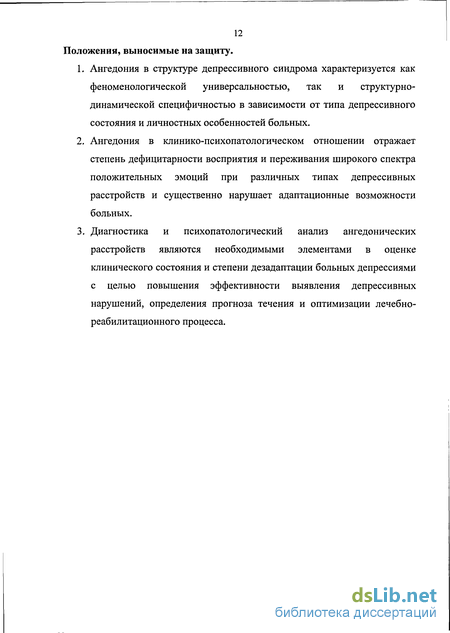 12

Положения, выносимые на защиту.

1. Ангедония в структуре депрессивного синдрома характеризуется как феноменологической универсальностью, так и структурно-динамической специфичностью в зависимости от типа депрессивного состояния и личностных особенностей больных.

2. Ангедония в клинико-психопатологическом отношении отражает степень дефицитарности восприятия и переживания широкого спектра положительных эмоций при различных типах депрессивных расстройств и существенно нарушает адаптационные возможности больных.

3. Диагностика и психопатологический анализ ангедонических расстройств являются необходимыми элементами в оценке клинического состояния и степени дезадаптации больных депрессиями с целью повышения эффективности выявления депрессивных нарушений, определения прогноза течения и оптимизации лечебно-реабилитационного процесса.

dsLib.net
библиотека диссертаций